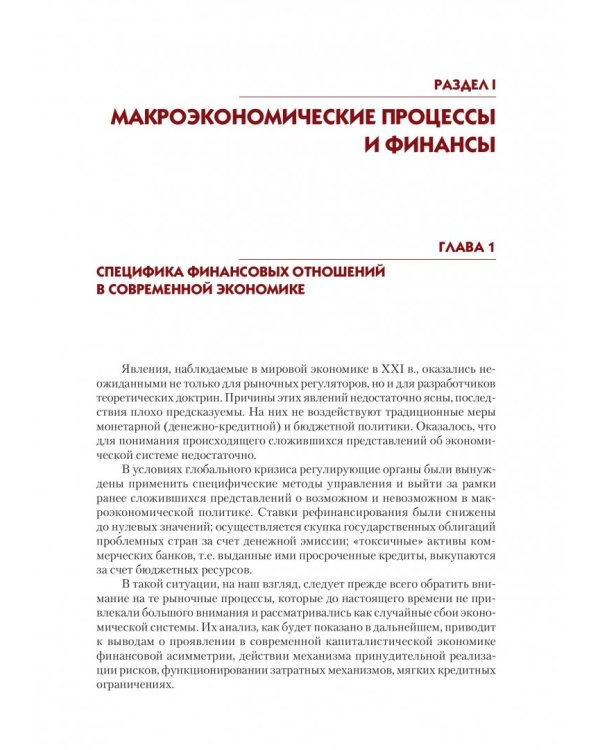 РАЗДЕЛ I

МАКРОЭКОНОМИЧЕСКИЕ ПРОЦЕССЫ И ФИНАНСЫ

ГЛАВА 1

СПЕЦИФИКА ФИНАНСОВЫХ ОТНОШЕНИЙ В СОВРЕМЕННОЙ ЭКОНОМИКЕ

Явления, наблюдаемые в мировой экономике в XXI в., оказались неожиданными не только для рыночных регуляторов, но и для разработчиков теоретических доктрин. Причины этих явлений недостаточно ясны, последствия плохо предсказуемы. На них не воздействуют традиционные меры монетарной (денежно-кредитной) и бюджетной политики. Оказалось, что для понимания происходящего сложившихся представлений об экономической системе недостаточно.

В условиях глобального кризиса регулирующие органы были вынуждены применить специфические методы управления и выйти за рамки ранее сложившихся представлений о возможном и невозможном в макроэкономической политике. Ставки рефинансирования были снижены до нулевых значений; осуществляется скупка государственных облигаций проблемных стран за счет денежной эмиссии; «токсичные» активы коммерческих банков, т.е. выданные ими просроченные кредиты, выкупаются за счет бюджетных ресурсов.

В такой ситуации, на наш взгляд, следует прежде всего обратить внимание на те рыночные процессы, которые до настоящего времени не привлекали большого внимания и рассматривались как случайные сбои экономической системы. Их анализ, как будет показано в дальнейшем, приводит к выводам о проявлении в современной капиталистической экономике финансовой асимметрии, действии механизма принудительной реализации рисков, функционировании затратных механизмов, мягких кредитных ограничениях.